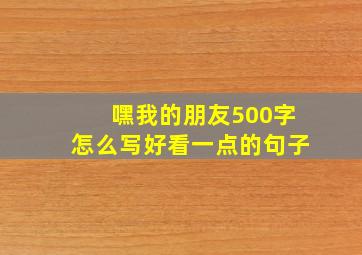 嘿我的朋友500字
怎么写好看一点的句子